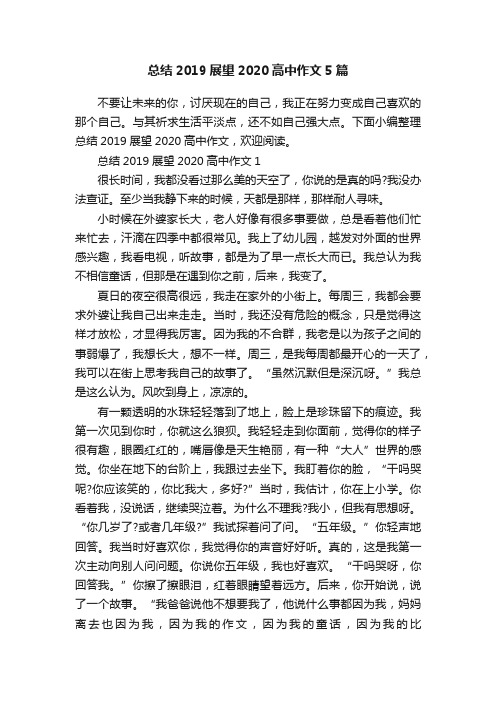 总结 2019 展望 2020 高中作文 5 篇

不要让未来的你，讨厌现在的自己，我正在努力变成自己喜欢的那个自己。与其祈求生活平淡点，还不如自己强大点。下面小编整理总结 2019 展望 2020 高中作文，欢迎阅读。

总结 2019 展望 2020 高中作文 1

很长时间，我都没看过那么美的天空了，你说的是真的吗?我没办法查证。至少当我静下来的时候，天都是那样，那样耐人寻味。

小时候在外婆家长大，老人好像有很多事要做，总是看着他们忙来忙去，汗滴在四季中都很常见。我上了幼儿园，越发对外面的世界感兴趣，我看电视，听故事，都是为了早一点长大而已。我总认为我不相信童话，但那是在遇到你之前，后来，我变了。

夏日的夜空很高很远，我走在家外的小街上。每周三，我都会要求外婆让我自己出来走走。当时，我还没有危险的概念，只是觉得这样才放松，才显得我厉害。因为我的不合群，我老是以为孩子之间的事弱爆了，我想长大，想不一样。周三，是我每周都最开心的一天了，我可以在街上思考我自己的故事了。“虽然沉默但是深沉呀。”我总是这么认为。风吹到身上，凉凉的。

有一颗透明的水珠轻轻落到了地上，脸上是珍珠留下的痕迹。我第一次见到你时，你就这么狼狈。我轻轻走到你面前，觉得你的样子很有趣，眼圈红红的，嘴唇像是天生艳丽，有一种“大人”世界的感觉。你坐在地下的台阶上，我跟过去坐下。我盯着你的脸，“干吗哭呢?你应该笑的，你比我大，多好?”当时，我估计，你在上小学。你看着我，没说话，继续哭泣着。为什么不理我?我小，但我有思想呀。“你几岁了?或者几年级?”我试探着问了问。“五年级。”你轻声地回答。我当时好喜欢你，我觉得你的声音好好听。真的，这是我第一次主动向别人问问题。你说你五年级，我也好喜欢。“干吗哭呀，你回答我。”你擦了擦眼泪，红着眼睛望着远方。后来，你开始说，说了一个故事。“我爸爸说他不想要我了，他说什么事都因为我，妈妈离去也因为我，因为我的作文，因为我的童话，因为我的比